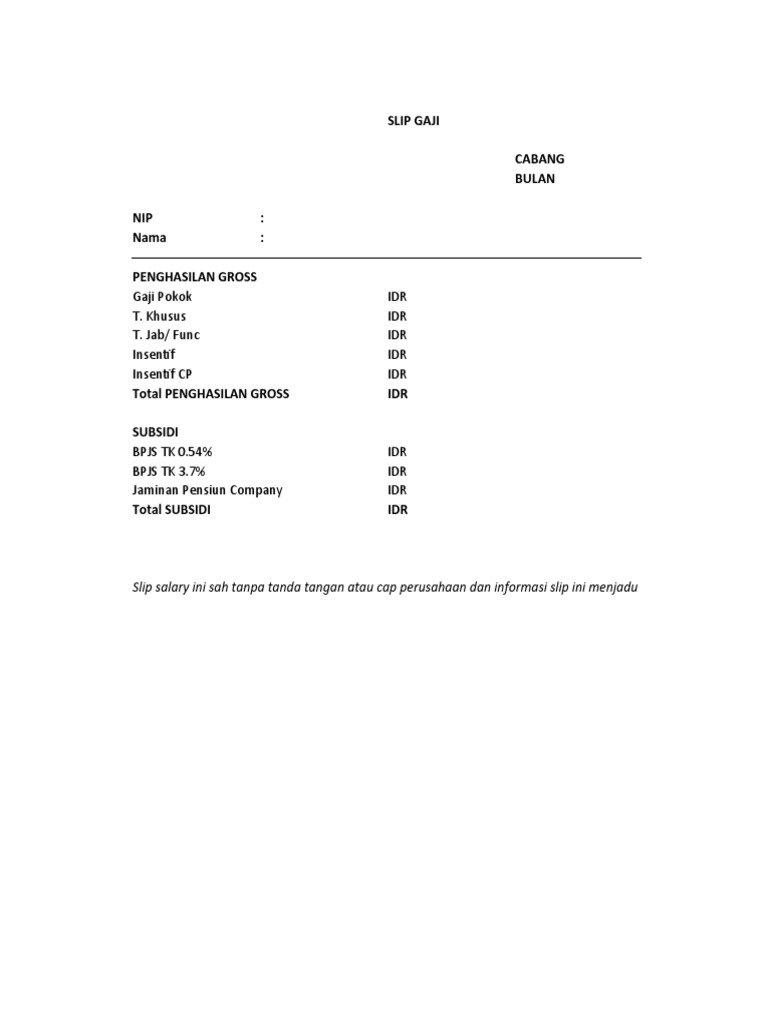 SLIP GAJI

CABANG
BULAN

NIP :
Nama :

PENGHASILAN GROSS
Gaji Pokok IDR
T. Khusus IDR
T. Jab/ Func IDR
Insentif IDR
Insentif CP IDR
Total PENGHASILAN GROSS IDR

SUBSIDI
BPJS TK 0.54% IDR
BPJS TK 3.7% IDR
Jaminan Pensiun Company IDR
Total SUBSIDI IDR

Slip salary ini sah tanpa tanda tangan atau cap perusahaan dan informasi slip ini menjadu